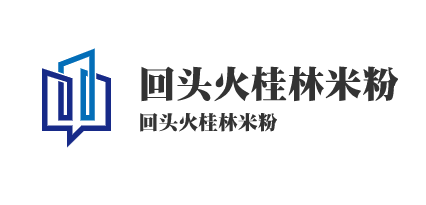 回头火桂林米粉
回头火桂林米粉